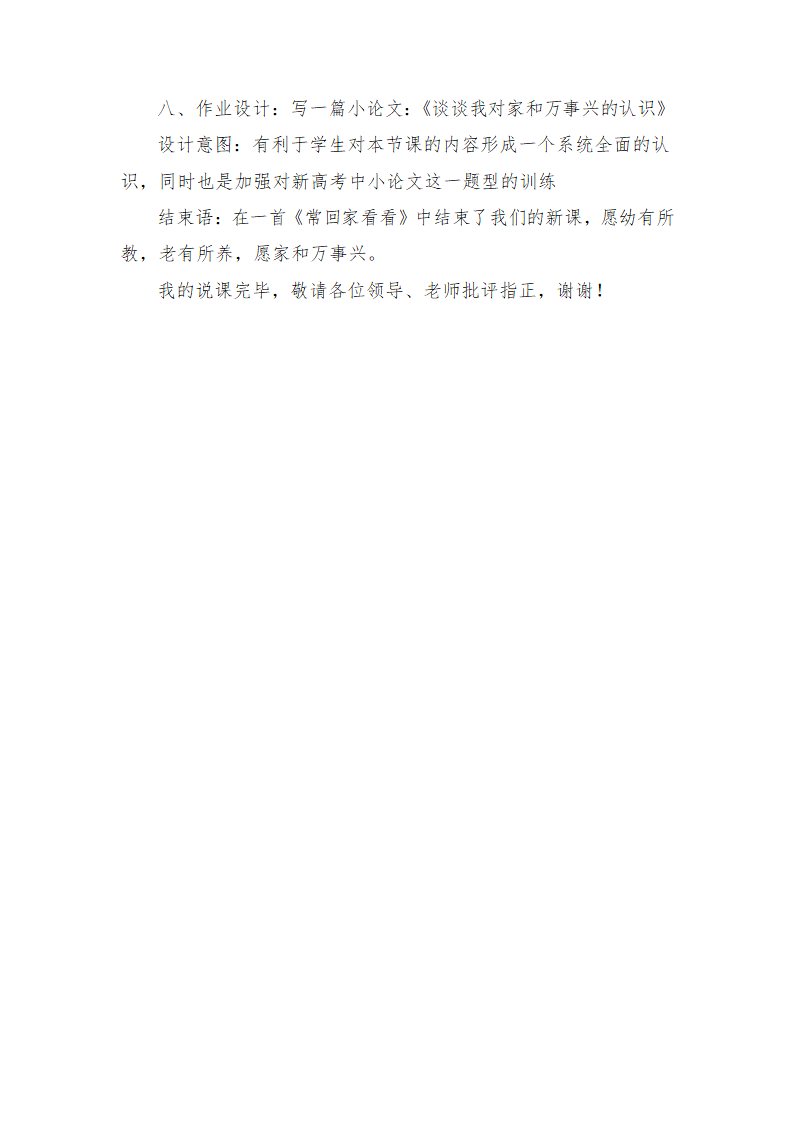 八、作业设计：写一篇小论文：《谈谈我对家和万事兴的认识》

设计意图：有利于学生对本节课的内容形成一个系统全面的认识，同时也是加强对新高考中小论文这一题型的训练

结束语：在一首《常回家看看》中结束了我们的新课，愿幼有所教，老有所养，愿家和万事兴。

我的说课完毕，敬请各位领导、老师批评指正，谢谢！